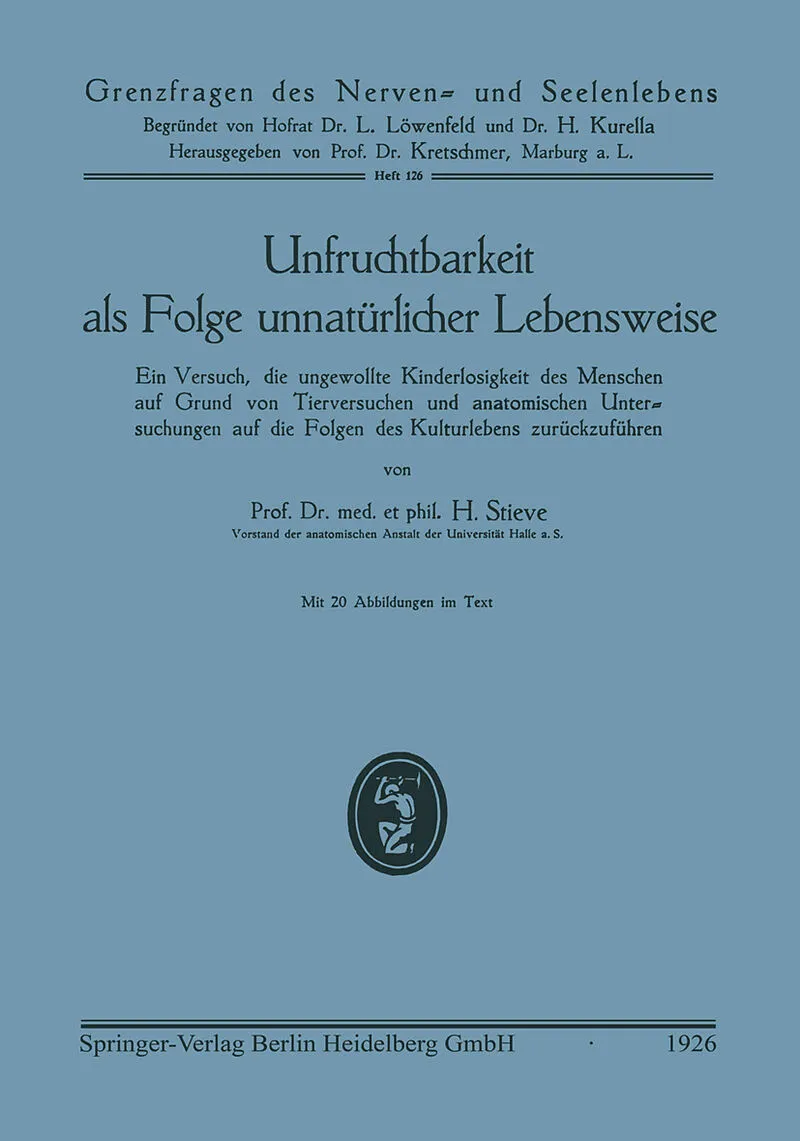 Grenzfragen des Nerven- und Seelenlebens
Begründet von Hofrat Dr. L. Löwenfeld und Dr. H. Kurella
Herausgegeben von Prof. Dr. Kretschmer, Marburg a. L.
Heft 126

Unfruchtbarkeit
als Folge unnatürlicher Lebensweise

Ein Versuch, die ungewollte Kinderlosigkeit des Menschen auf Grund von Tierversuchen und anatomischen Untersuchungen auf die Folgen des Kulturlebens zurückzuführen

von

Prof. Dr. med. et phil. H. Stieve
Vorstand der anatomischen Anstalt der Universität Halle a. S.

Mit 20 Abbildungen im Text

Springer-Verlag Berlin Heidelberg GmbH · 1926